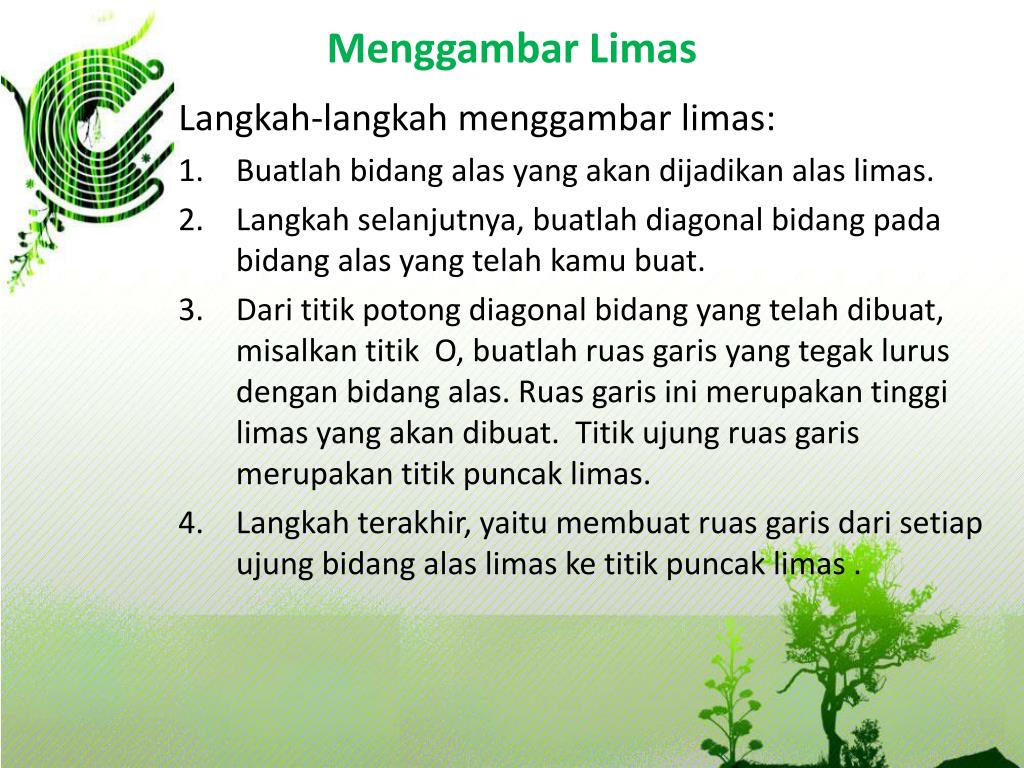 Menggambar Limas

Langkah-langkah menggambar limas:

1. Buatlah bidang alas yang akan dijadikan alas limas.
2. Langkah selanjutnya, buatlah diagonal bidang pada bidang alas yang telah kamu buat.
3. Dari titik potong diagonal bidang yang telah dibuat, misalkan titik O, buatlah ruas garis yang tegak lurus dengan bidang alas. Ruas garis ini merupakan tinggi limas yang akan dibuat. Titik ujung ruas garis merupakan titik puncak limas.
4. Langkah terakhir, yaitu membuat ruas garis dari setiap ujung bidang alas limas ke titik puncak limas .